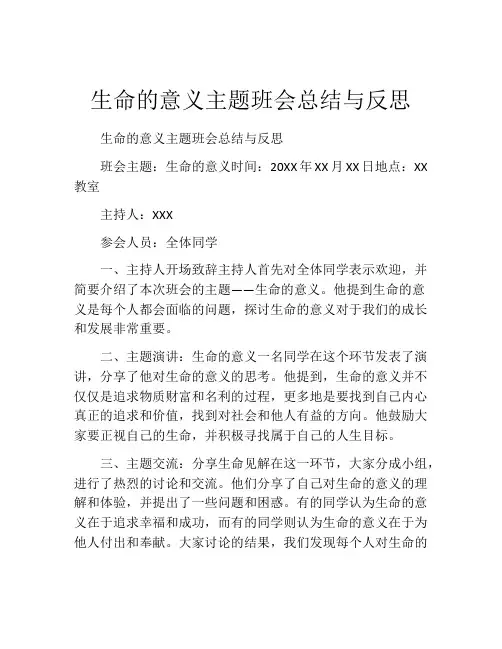 生命的意义主题班会总结与反思

生命的意义主题班会总结与反思

班会主题：生命的意义时间：20XX年XX月XX日地点：XX教室

主持人：XXX

参会人员：全体同学

一、主持人开场致辞主持人首先对全体同学表示欢迎，并简要介绍了本次班会的主题——生命的意义。他提到生命的意义是每个人都会面临的问题，探讨生命的意义对于我们的成长和发展非常重要。

二、主题演讲：生命的意义一名同学在这个环节发表了演讲，分享了他对生命的意义的思考。他提到，生命的意义并不仅仅是追求物质财富和名利的过程，更多地是要找到自己内心真正的追求和价值，找到对社会和他人有益的方向。他鼓励大家要正视自己的生命，并积极寻找属于自己的人生目标。

三、主题交流：分享生命见解在这一环节，大家分成小组，进行了热烈的讨论和交流。他们分享了自己对生命的意义的理解和体验，并提出了一些问题和困惑。有的同学认为生命的意义在于追求幸福和成功，而有的同学则认为生命的意义在于为他人付出和奉献。大家讨论的结果，我们发现每个人对生命的